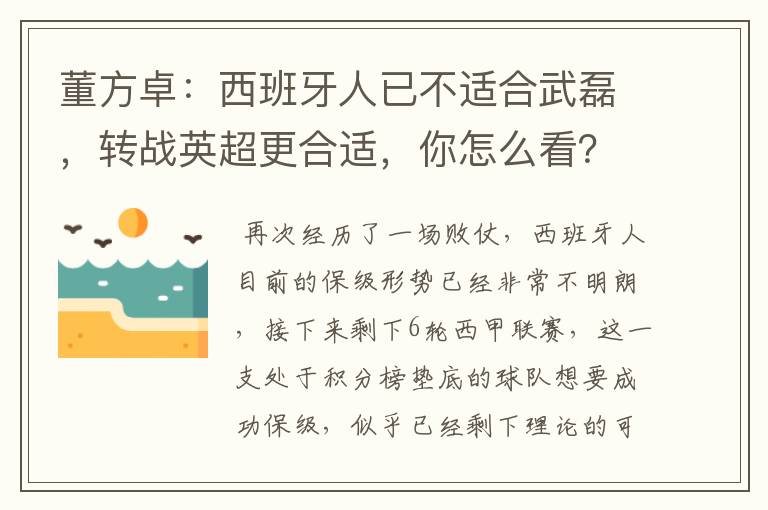 董方卓：西班牙人已不适合武磊，转战英超更合适，你怎么看？

再次经历了一场败仗，西班牙人目前的保级形势已经非常不明朗，接下来剩下6轮西甲联赛，这一支处于积分榜垫底的球队想要成功保级，似乎已经剩下理论的可